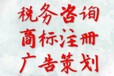 税务咨询
商标注册
广告策划